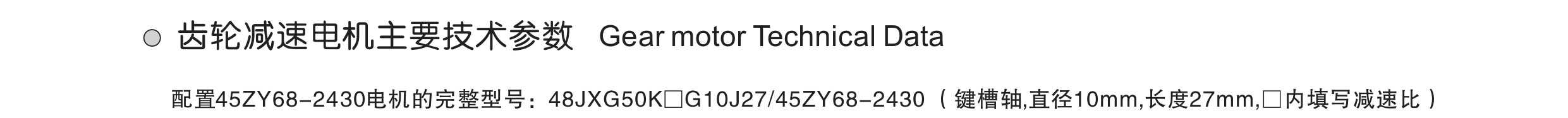 ○ 齿轮减速电机主要技术参数 Gear motor Technical Data

配置45ZY68-2430电机的完整型号：48JXG50K□G10J27/45ZY68-2430（键槽轴,直径10mm,长度27mm,□内填写减速比）